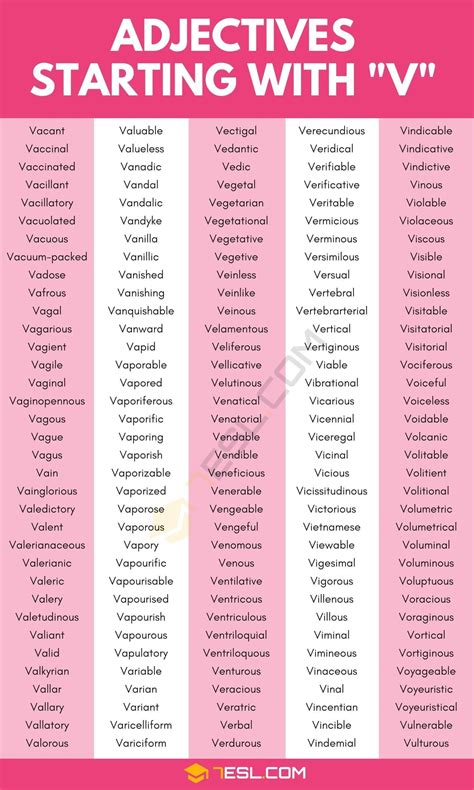 ADJECTIVES STARTING WITH "V"

Vacant
Vaccinal
Vaccinated
Vacillant
Vacillatory
Vacuolated
Vacuous
Vacuum-packed
Vadose
Vafrous
Vagal
Vagarious
Vagient
Vagile
Vaginal
Vaginopennous
Vagous
Vague
Vagus
Vain
Vainglorious
Valedictory
Valent
Valerianaceous
Valerianic
Valeric
Valery
Valetudinous
Valiant
Valid
Valkyrian
Vallar
Vallary
Vallatory
Valorous

Valuable
Valueless
Vanadic
Vandal
Vandalic
Vandyke
Vanilla
Vanillic
Vanished
Vanishing
Vanquishable
Vanward
Vapid
Vaporable
Vapored
Vaporiferous
Vaporific
Vaporing
Vaporish
Vaporizable
Vaporized
Vaporose
Vaporous
Vapory
Vapourific
Vapourisable
Vapourised
Vapourish
Vapourous
Vapulatory
Variable
Varian
Variant
Varicelliform
Variciform

Vectigal
Vedantic
Vedic
Vegetal
Vegetarian
Vegetational
Vegetative
Vegetive
Veinless
Veinlike
Veinous
Velamentous
Veliferous
Vellicative
Velutinous
Venatical
Venatorial
Vendable
Vendible
Veneficious
Venerable
Vengeable
Vengeful
Venomous
Venous
Ventilative
Ventricous
Ventriculous
Ventriloquial
Ventriloquous
Venturous
Veracious
Veratric
Verbal
Verdurous

Verecundious
Veridical
Verifiable
Verificative
Veritable
Vermicious
Verminous
Versimilous
Versual
Vertebral
Vertebrarterial
Vertical
Vertiginous
Viable
Vibrational
Vicarious
Vicennial
Viceregal
Vicinal
Vicious
Vicissitudinous
Victorious
Vietnamese
Viewable
Vigesimal
Vigorous
Villenous
Villous
Viminal
Vimineous
Vinaceous
Vinal
Vincentian
Vincible
Vindemial

Vindicable
Vindicative
Vindictive
Vinous
Violable
Violaceous
Viscous
Visible
Visional
Visionless
Visitable
Visitatorial
Visitorial
Vociferous
Voiceful
Voiceless
Voidable
Volcanic
Volitable
Volitient
Volitional
Volumetric
Volumetrical
Voluminal
Voluminous
Voluptuous
Voracious
Voraginous
Vortical
Vortiginous
Voyageable
Voyeuristic
Voyeuristical
Vulnerable
Vulturous

7ESL.COM
7ESL.COM